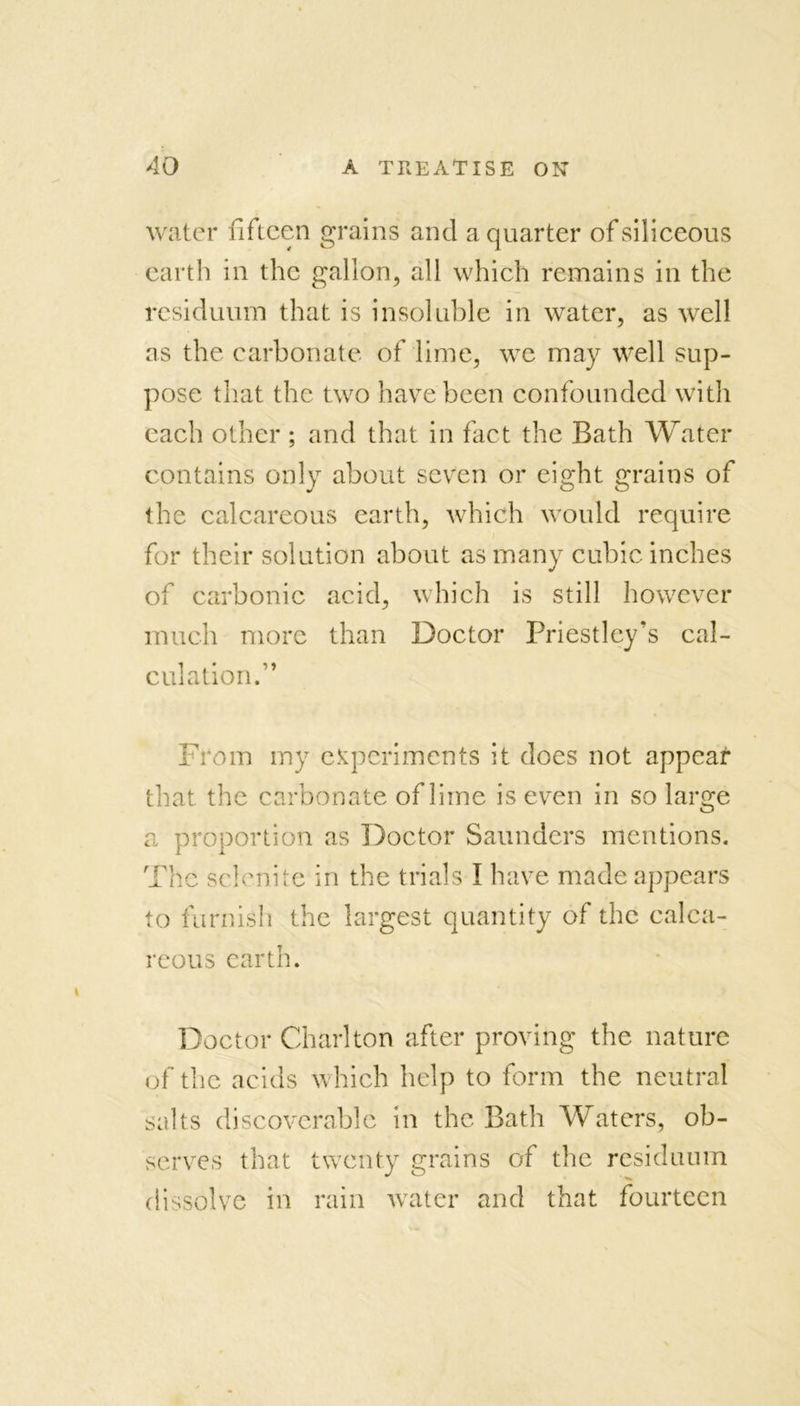 40 A TREATISE ON

water fifteen grains and a quarter of siliceous earth in the gallon, all which remains in the residuum that is insoluble in water, as well as the carbonate of lime, we may well suppose that the two have been confounded with each other; and that in fact the Bath Water contains only about seven or eight grains of the calcareous earth, which would require for their solution about as many cubic inches of carbonic acid, which is still however much more than Doctor Priestley's calculation."

From my experiments it does not appear that the carbonate of lime is even in so large a proportion as Doctor Saunders mentions. The selenite in the trials I have made appears to furnish the largest quantity of the calcareous earth.

Doctor Charlton after proving the nature of the acids which help to form the neutral salts discoverable in the Bath Waters, observes that twenty grains of the residuum dissolve in rain water and that fourteen